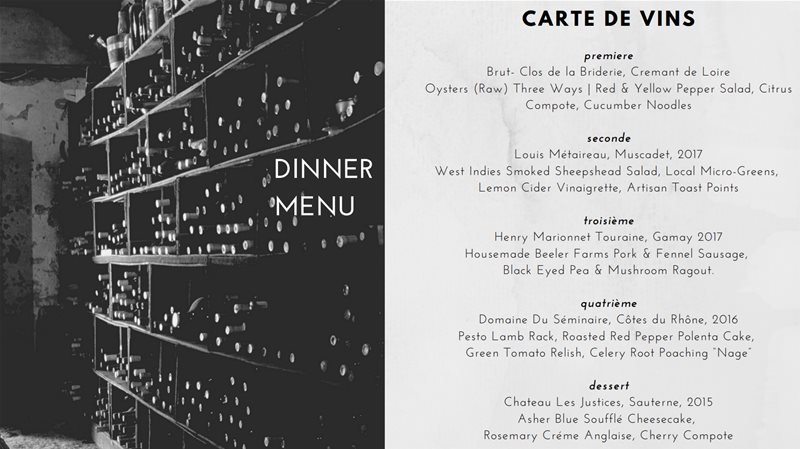 DINNER MENU

CARTE DE VINS

premiere

Brut- Clos de la Briderie, Cremant de Loire
Oysters (Raw) Three Ways | Red & Yellow Pepper Salad, Citrus Compote, Cucumber Noodles

seconde

Louis Métaireau, Muscadet, 2017
West Indies Smoked Sheepshead Salad, Local Micro-Greens, Lemon Cider Vinaigrette, Artisan Toast Points

troisième

Henry Marionnet Touraine, Gamay 2017
Housemade Beeler Farms Pork & Fennel Sausage, Black Eyed Pea & Mushroom Ragout.

quatrième

Domaine Du Séminaire, Côtes du Rhône, 2016
Pesto Lamb Rack, Roasted Red Pepper Polenta Cake, Green Tomato Relish, Celery Root Poaching "Nage"

dessert

Chateau Les Justices, Sauterne, 2015
Asher Blue Soufflé Cheesecake,
Rosemary Créme Anglaise, Cherry Compote